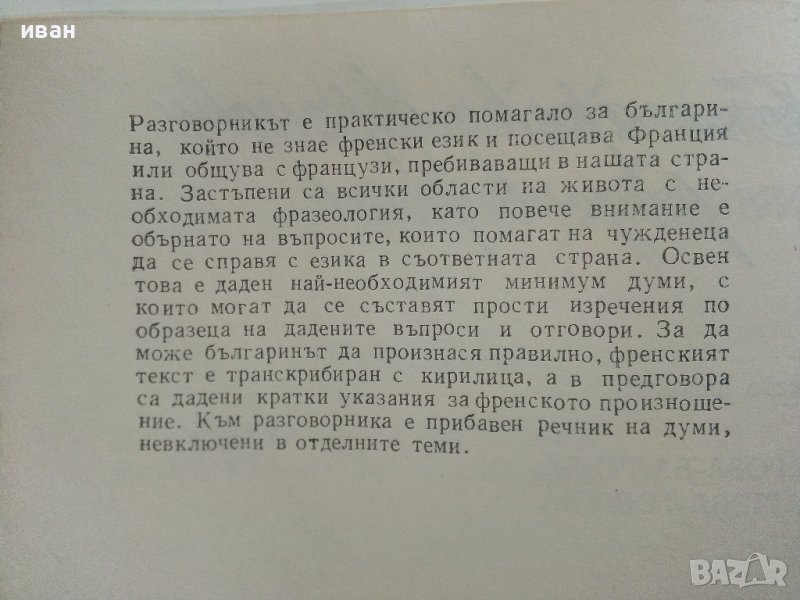 иван

Разговорникът е практическо помагало за българина, който не знае френски език и посещава Франция или общува с французи, пребиваващи в нашата страна. Застъпени са всички области на живота с необходимата фразеология, като повече внимание е обърнато на въпросите, които помагат на чужденеца да се справя с езика в съответната страна. Освен това е даден най-необходимият минимум думи, с които могат да се съставят прости изречения по образеца на дадените въпроси и отговори. За да може българинът да произнася правилно, френският текст е транскрибиран с кирилица, а в предговора са дадени кратки указания за френското произношение. Към разговорника е прибавен речник на думи, невключени в отделните теми.

BAZAR